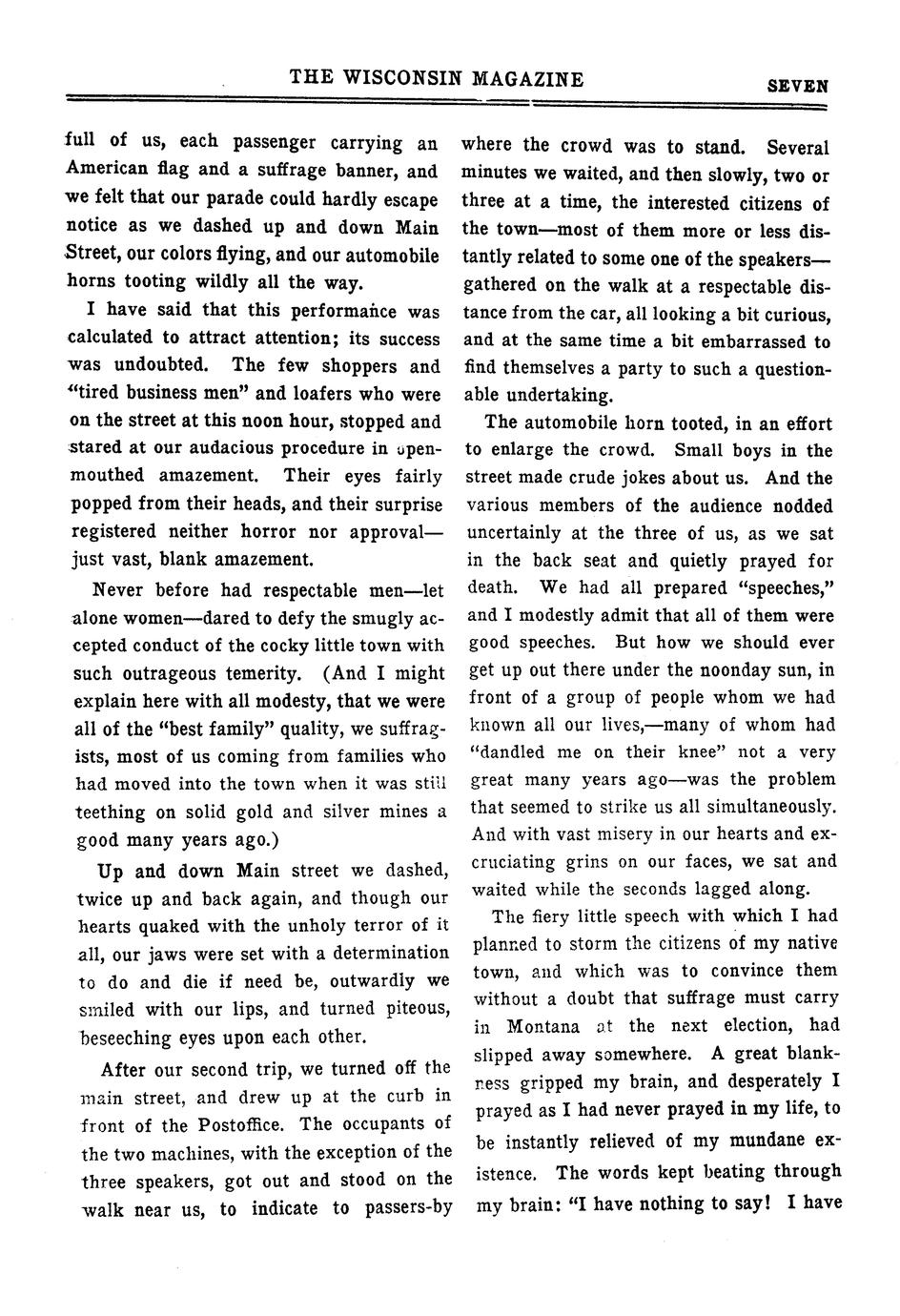 THE WISCONSIN MAGAZINE SEVEN

full of us, each passenger carrying an American flag and a suffrage banner, and we felt that our parade could hardly escape notice as we dashed up and down Main Street, our colors flying, and our automobile horns tooting wildly all the way.

I have said that this performance was calculated to attract attention; its success was undoubted. The few shoppers and "tired business men" and loafers who were on the street at this noon hour, stopped and stared at our audacious procedure in openmouthed amazement. Their eyes fairly popped from their heads, and their surprise registered neither horror nor approval—just vast, blank amazement.

Never before had respectable men—let alone women—dared to defy the smugly accepted conduct of the cocky little town with such outrageous temerity. (And I might explain here with all modesty, that we were all of the "best family" quality, we suffragists, most of us coming from families who had moved into the town when it was still teething on solid gold and silver mines a good many years ago.)

Up and down Main street we dashed, twice up and back again, and though our hearts quaked with the unholy terror of it all, our jaws were set with a determination to do and die if need be, outwardly we smiled with our lips, and turned piteous, beseeching eyes upon each other.

After our second trip, we turned off the main street, and drew up at the curb in front of the Postoffice. The occupants of the two machines, with the exception of the three speakers, got out and stood on the walk near us, to indicate to passers-by where the crowd was to stand. Several minutes we waited, and then slowly, two or three at a time, the interested citizens of the town—most of them more or less distantly related to some one of the speakers—gathered on the walk at a respectable distance from the car, all looking a bit curious, and at the same time a bit embarrassed to find themselves a party to such a questionable undertaking.

The automobile horn tooted, in an effort to enlarge the crowd. Small boys in the street made crude jokes about us. And the various members of the audience nodded uncertainly at the three of us, as we sat in the back seat and quietly prayed for death. We had all prepared "speeches," and I modestly admit that all of them were good speeches. But how we should ever get up out there under the noonday sun, in front of a group of people whom we had known all our lives,—many of whom had "dandled me on their knee" not a very great many years ago—was the problem that seemed to strike us all simultaneously. And with vast misery in our hearts and excruciating grins on our faces, we sat and waited while the seconds lagged along.

The fiery little speech with which I had planned to storm the citizens of my native town, and which was to convince them without a doubt that suffrage must carry in Montana at the next election, had slipped away somewhere. A great blankness gripped my brain, and desperately I prayed as I had never prayed in my life, to be instantly relieved of my mundane existence. The words kept beating through my brain: "I have nothing to say! I have